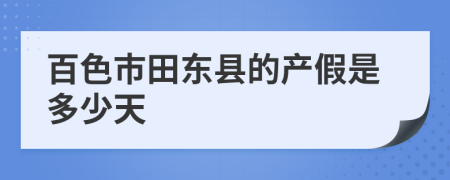 百色市田东县的产假是多少天